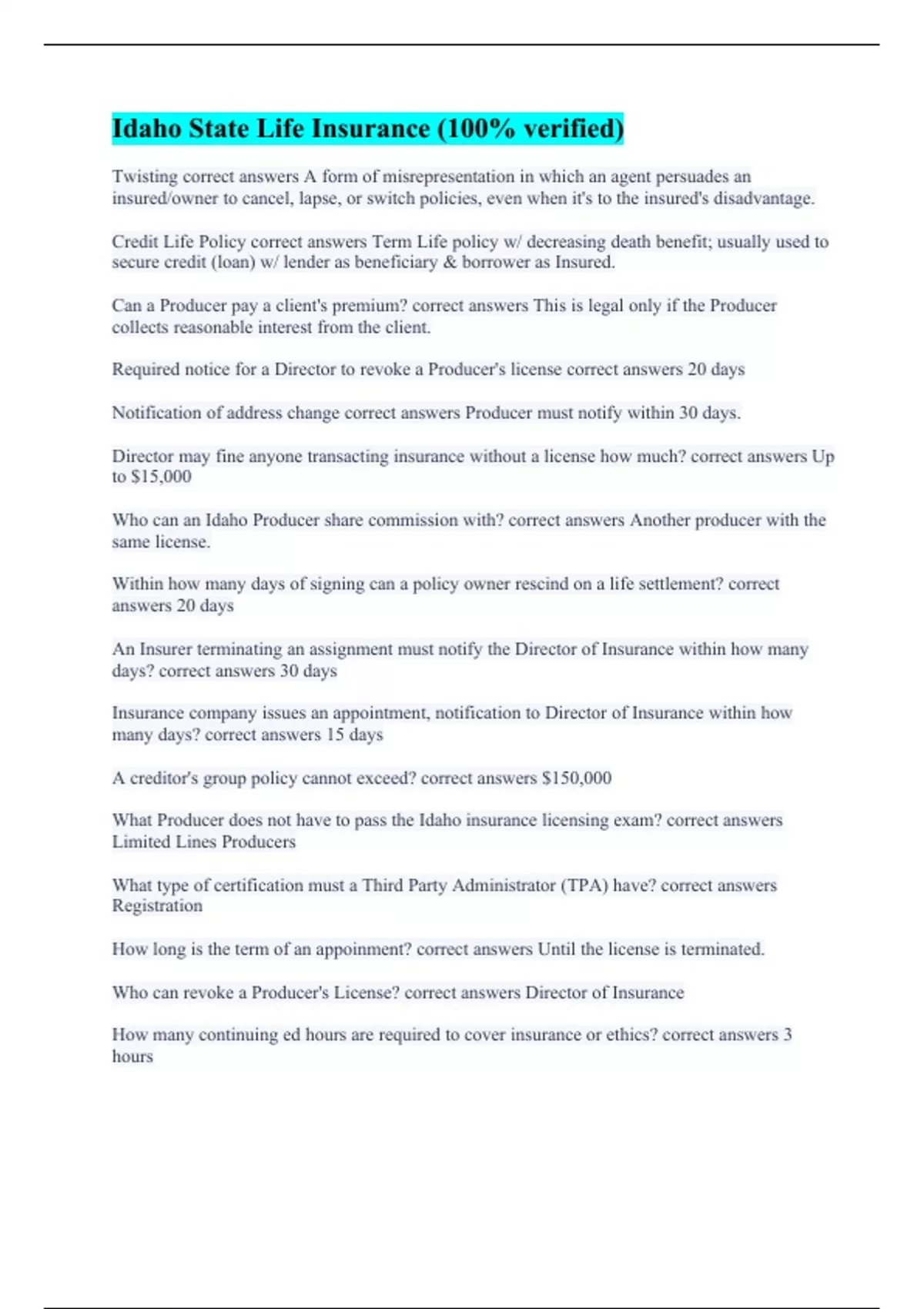 Idaho State Life Insurance (100% verified)

Twisting correct answers A form of misrepresentation in which an agent persuades an insured/owner to cancel, lapse, or switch policies, even when it's to the insured's disadvantage.

Credit Life Policy correct answers Term Life policy w/ decreasing death benefit; usually used to secure credit (loan) w/ lender as beneficiary & borrower as Insured.

Can a Producer pay a client's premium? correct answers This is legal only if the Producer collects reasonable interest from the client.

Required notice for a Director to revoke a Producer's license correct answers 20 days

Notification of address change correct answers Producer must notify within 30 days.

Director may fine anyone transacting insurance without a license how much? correct answers Up to $15,000

Who can an Idaho Producer share commission with? correct answers Another producer with the same license.

Within how many days of signing can a policy owner rescind on a life settlement? correct answers 20 days

An Insurer terminating an assignment must notify the Director of Insurance within how many days? correct answers 30 days

Insurance company issues an appointment, notification to Director of Insurance within how many days? correct answers 15 days

A creditor's group policy cannot exceed? correct answers $150,000

What Producer does not have to pass the Idaho insurance licensing exam? correct answers Limited Lines Producers

What type of certification must a Third Party Administrator (TPA) have? correct answers Registration

How long is the term of an appoinment? correct answers Until the license is terminated.

Who can revoke a Producer's License? correct answers Director of Insurance

How many continuing ed hours are required to cover insurance or ethics? correct answers 3 hours